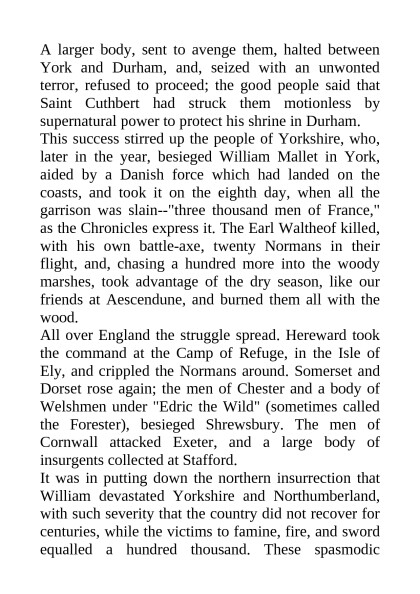 A larger body, sent to avenge them, halted between York and Durham, and, seized with an unwonted terror, refused to proceed; the good people said that Saint Cuthbert had struck them motionless by supernatural power to protect his shrine in Durham.

This success stirred up the people of Yorkshire, who, later in the year, besieged William Mallet in York, aided by a Danish force which had landed on the coasts, and took it on the eighth day, when all the garrison was slain--"three thousand men of France," as the Chronicles express it. The Earl Waltheof killed, with his own battle-axe, twenty Normans in their flight, and, chasing a hundred more into the woody marshes, took advantage of the dry season, like our friends at Aescendune, and burned them all with the wood.

All over England the struggle spread. Hereward took the command at the Camp of Refuge, in the Isle of Ely, and crippled the Normans around. Somerset and Dorset rose again; the men of Chester and a body of Welshmen under "Edric the Wild" (sometimes called the Forester), besieged Shrewsbury. The men of Cornwall attacked Exeter, and a large body of insurgents collected at Stafford.

It was in putting down the northern insurrection that William devastated Yorkshire and Northumberland, with such severity that the country did not recover for centuries, while the victims to famine, fire, and sword equalled a hundred thousand. These spasmodic